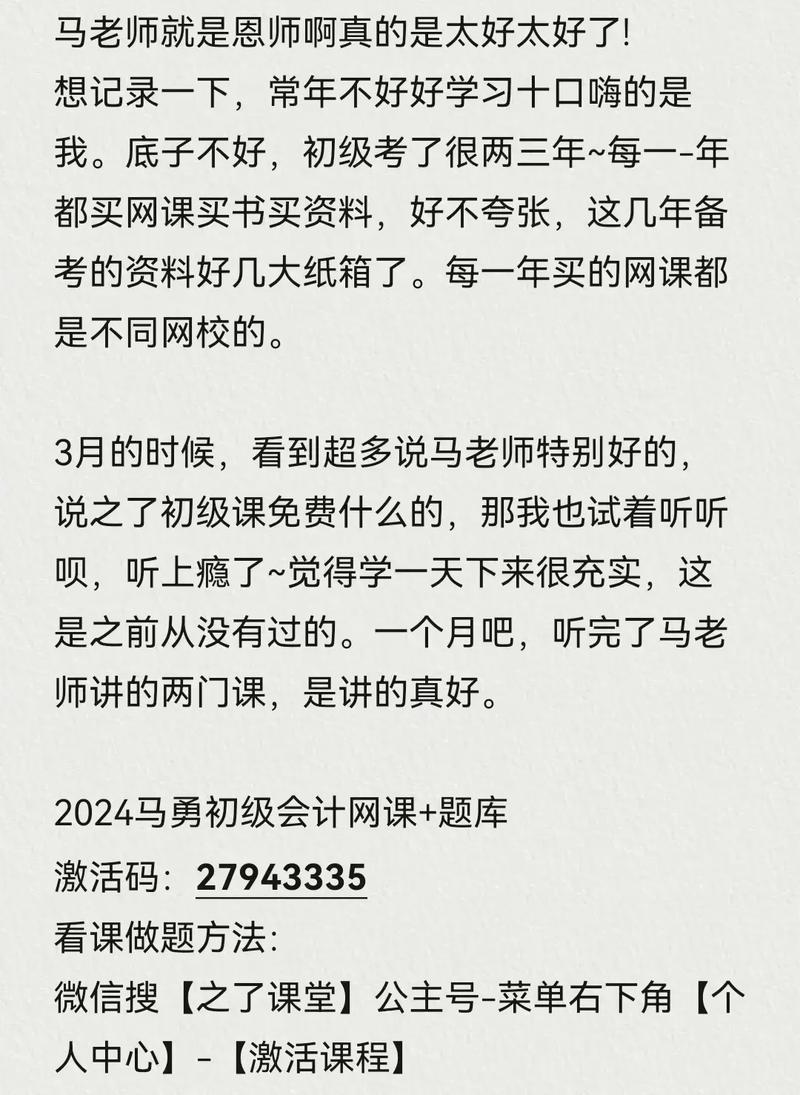 马老师就是恩师啊真的是太好太好了!
想记录一下，常年不好好学习十口嗨的是我。底子不好，初级考了很两三年~每一-年都买网课买书买资料，好不夸张，这几年备考的资料好几大纸箱了。每一年买的网课都是不同网校的。

3月的时候，看到超多说马老师特别好的，说之了初级课免费什么的，那我也试着听听呗，听上瘾了~觉得学一天下来很充实，这是之前从没有过的。一个月吧，听完了马老师讲的两门课，是讲的真好。

2024马勇初级会计网课+题库
激活码：27943335
看课做题方法：
微信搜【之了课堂】公主号-菜单右下角【个人中心】-【激活课程】